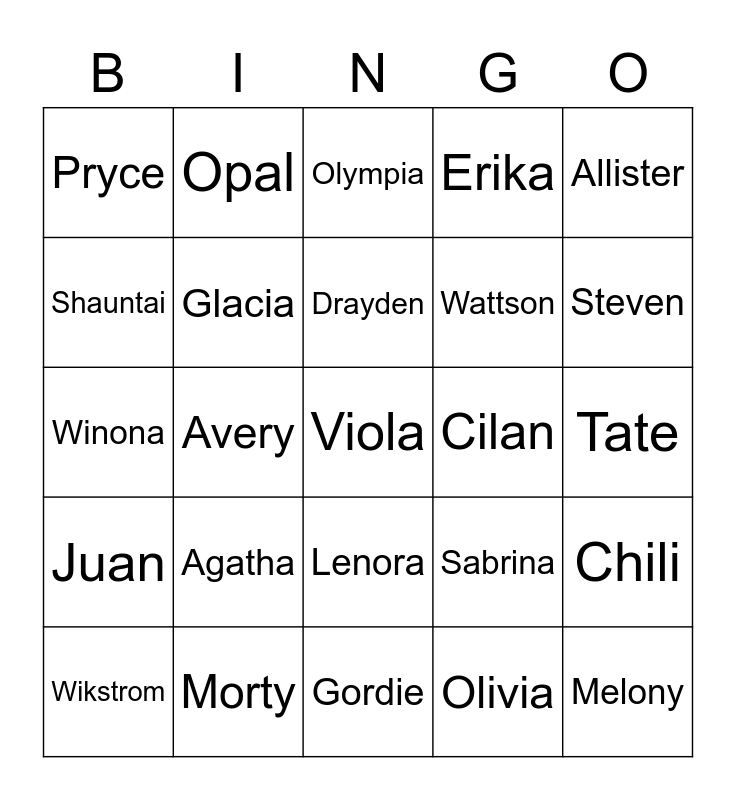 | B | I | N | G | O |
|---|---|---|---|---|
| Pryce | Opal | Olympia | Erika | Allister |
| Shauntai | Glacia | Drayden | Wattson | Steven |
| Winona | Avery | Viola | Cilan | Tate |
| Juan | Agatha | Lenora | Sabrina | Chili |
| Wikstrom | Morty | Gordie | Olivia | Melony |